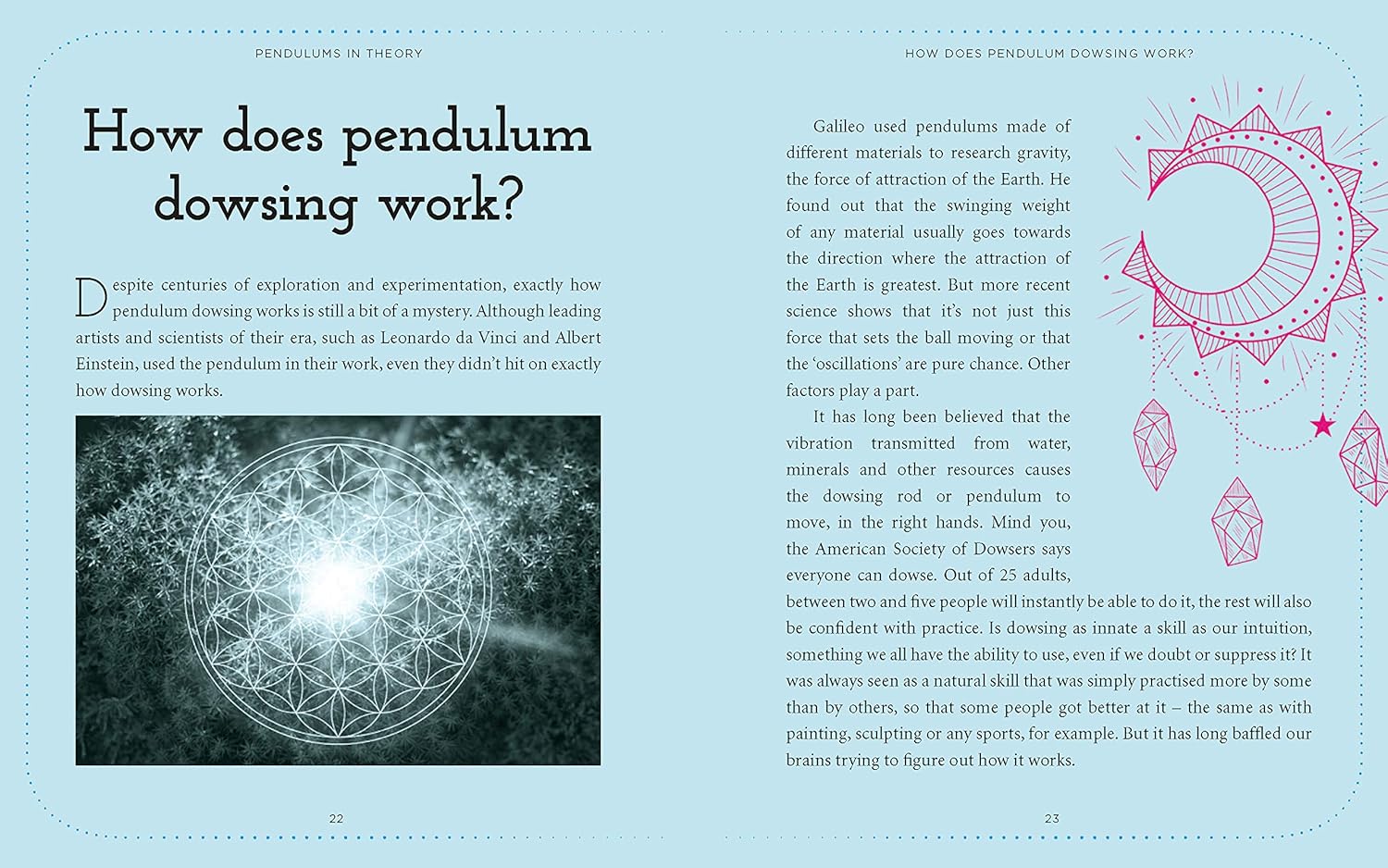 PENDULUMS IN THEORY

How does pendulum dowsing work?

Despite centuries of exploration and experimentation, exactly how pendulum dowsing works is still a bit of a mystery. Although leading artists and scientists of their era, such as Leonardo da Vinci and Albert Einstein, used the pendulum in their work, even they didn't hit on exactly how dowsing works.

22

HOW DOES PENDULUM DOWSING WORK?

Galileo used pendulums made of different materials to research gravity, the force of attraction of the Earth. He found out that the swinging weight of any material usually goes towards the direction where the attraction of the Earth is greatest. But more recent science shows that it's not just this force that sets the ball moving or that the 'oscillations' are pure chance. Other factors play a part.

It has long been believed that the vibration transmitted from water, minerals and other resources causes the dowsing rod or pendulum to move, in the right hands. Mind you, the American Society of Dowsers says everyone can dowse. Out of 25 adults, between two and five people will instantly be able to do it, the rest will also be confident with practice. Is dowsing as innate a skill as our intuition, something we all have the ability to use, even if we doubt or suppress it? It was always seen as a natural skill that was simply practised more by some than by others, so that some people got better at it – the same as with painting, sculpting or any sports, for example. But it has long baffled our brains trying to figure out how it works.

23